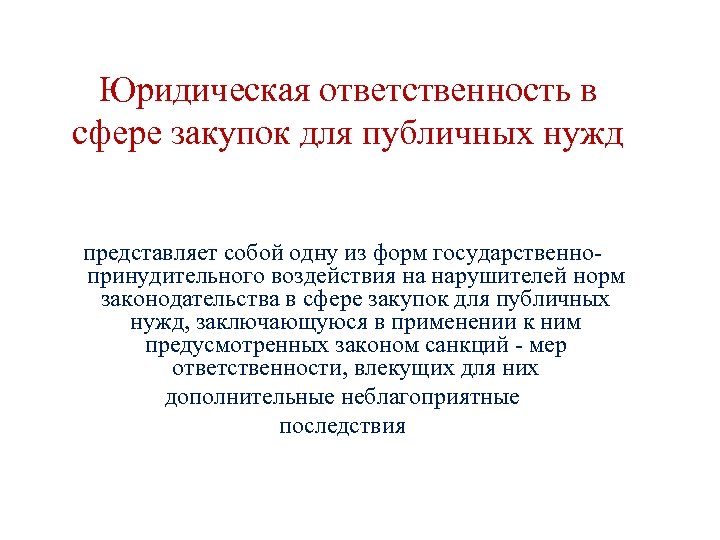 Юридическая ответственность в сфере закупок для публичных нужд

представляет собой одну из форм государственно-принудительного воздействия на нарушителей норм законодательства в сфере закупок для публичных нужд, заключающуюся в применении к ним предусмотренных законом санкций - мер ответственности, влекущих для них дополнительные неблагоприятные последствия